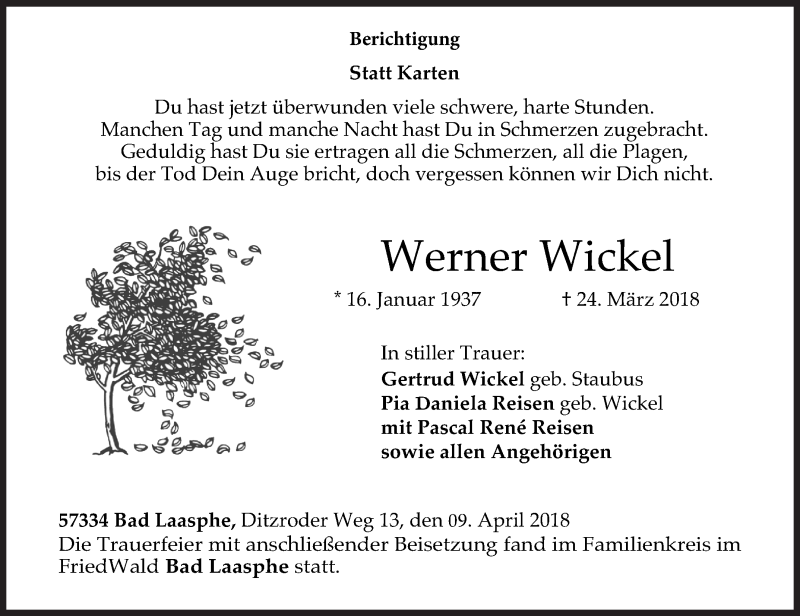 Berichtigung

Statt Karten

Du hast jetzt überwunden viele schwere, harte Stunden.
Manchen Tag und manche Nacht hast Du in Schmerzen zugebracht.
Geduldig hast Du sie ertragen all die Schmerzen, all die Plagen,
bis der Tod Dein Auge bricht, doch vergessen können wir Dich nicht.

Werner Wickel

* 16. Januar 1937 † 24. März 2018

In stiller Trauer:
Gertrud Wickel geb. Staubus
Pia Daniela Reisen geb. Wickel
mit Pascal René Reisen
sowie allen Angehörigen

57334 Bad Laasphe, Ditzroder Weg 13, den 09. April 2018
Die Trauerfeier mit anschließender Beisetzung fand im Familienkreis im FriedWald Bad Laasphe statt.